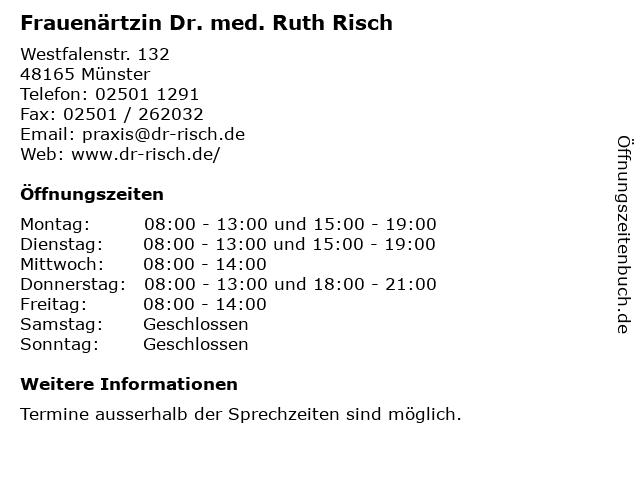 Frauenärtzin Dr. med. Ruth Risch

Westfalenstr. 132
48165 Münster
Telefon: 02501 1291
Fax: 02501 / 262032
Email: praxis@dr-risch.de
Web: www.dr-risch.de/

Öffnungszeiten

| | |
|---|---|
| Montag: | 08:00 - 13:00 und 15:00 - 19:00 |
| Dienstag: | 08:00 - 13:00 und 15:00 - 19:00 |
| Mittwoch: | 08:00 - 14:00 |
| Donnerstag: | 08:00 - 13:00 und 18:00 - 21:00 |
| Freitag: | 08:00 - 14:00 |
| Samstag: | Geschlossen |
| Sonntag: | Geschlossen |

Weitere Informationen

Termine ausserhalb der Sprechzeiten sind möglich.

Öffnungszeitenbuch.de